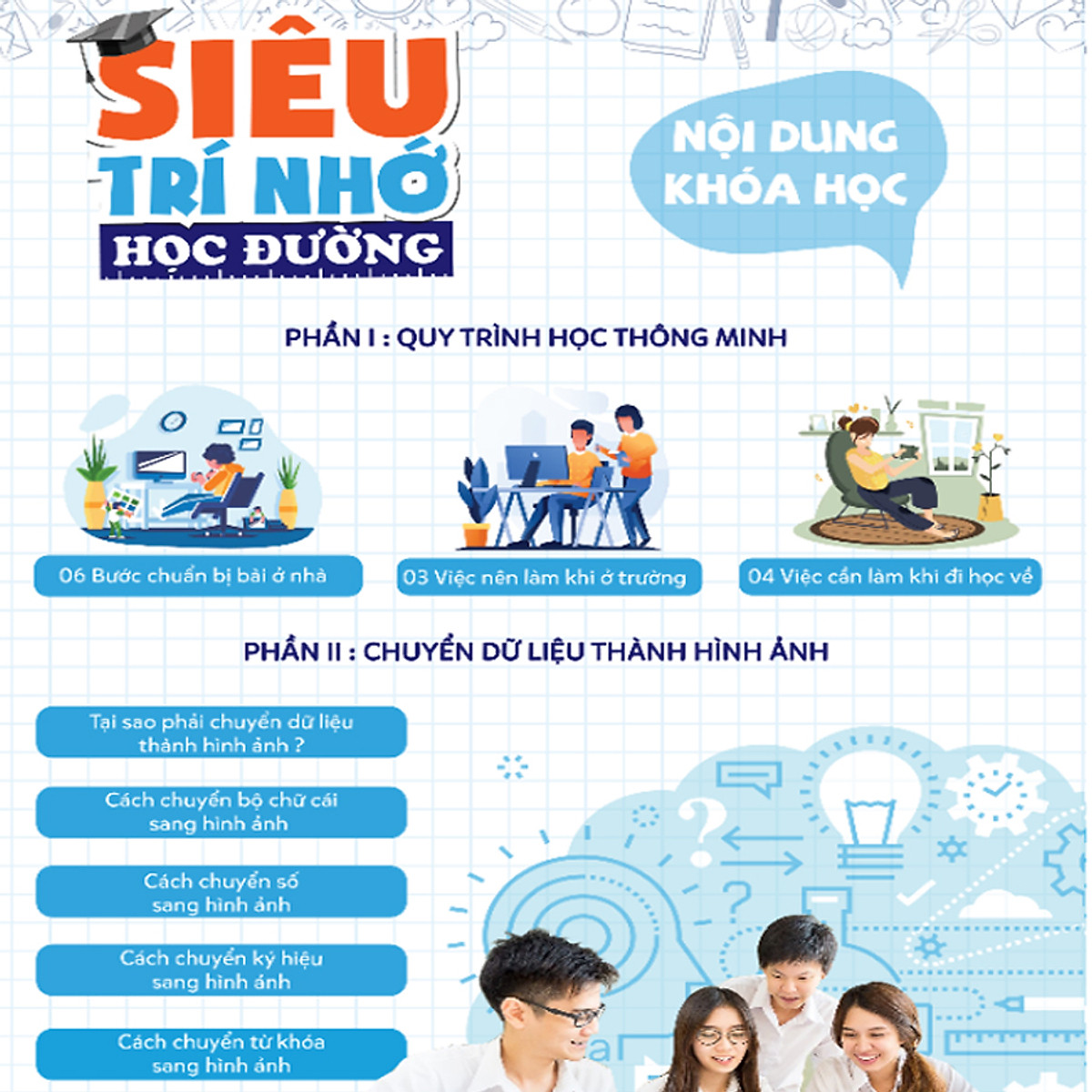 SIÊU TRÍ NHỚ HỌC ĐƯỜNG

NỘI DUNG KHÓA HỌC

PHẦN I : QUY TRÌNH HỌC THÔNG MINH

06 Bước chuẩn bị bài ở nhà

03 Việc nên làm khi ở trường

04 Việc cần làm khi đi học về

PHẦN II : CHUYỂN DỮ LIỆU THÀNH HÌNH ẢNH

Tại sao phải chuyển dữ liệu thành hình ảnh ?

Cách chuyển bộ chữ cái sang hình ảnh

Cách chuyển số sang hình ảnh

Cách chuyển ký hiệu sang hình ảnh

Cách chuyển từ khóa sang hình ảnh